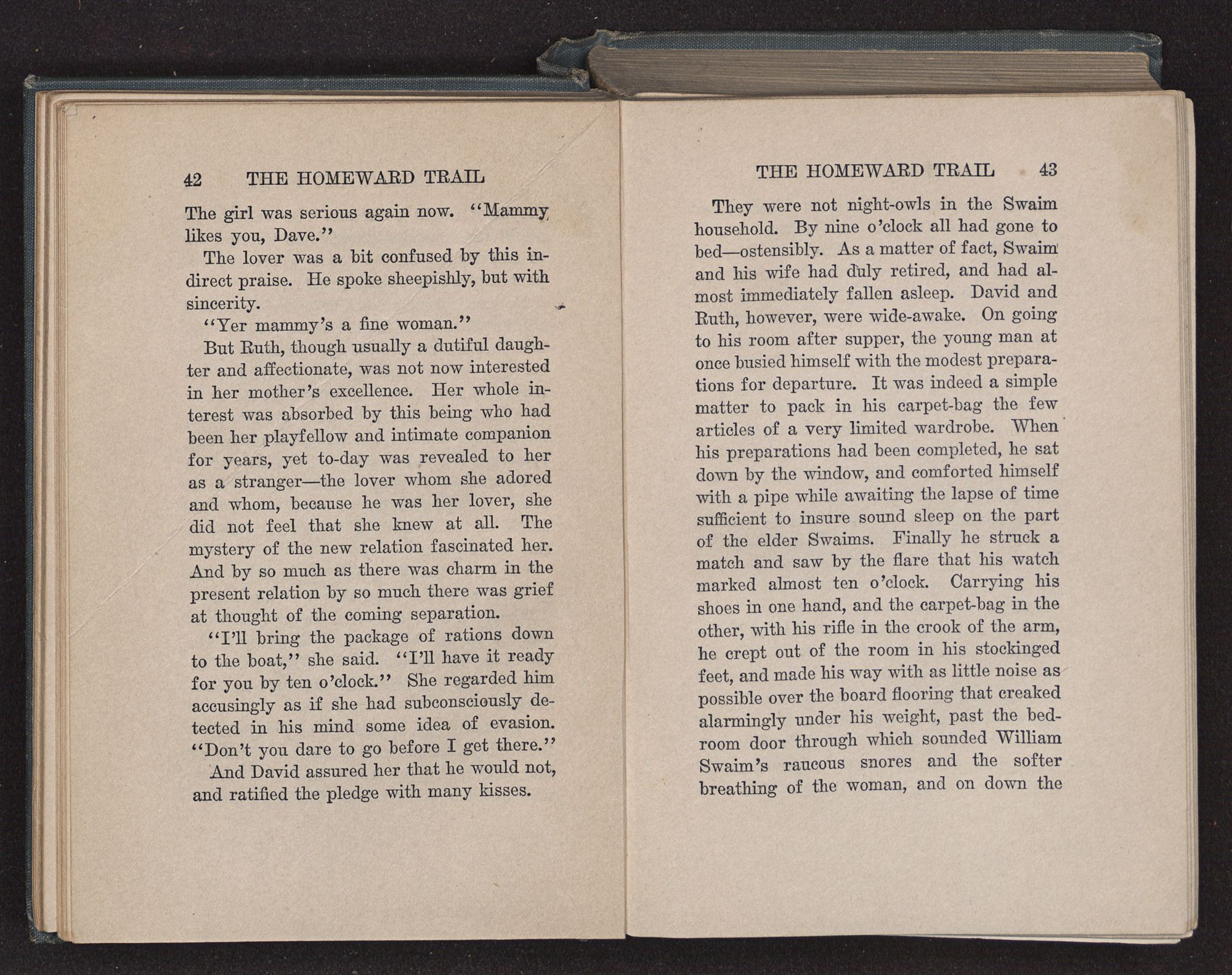 42 THE HOMEWARD TRAIL

The girl was serious again now. "Mammy likes you, Dave."

The lover was a bit confused by this indirect praise. He spoke sheepishly, but with sincerity.

"Yer mammy's a fine woman."

But Ruth, though usually a dutiful daughter and affectionate, was not now interested in her mother's excellence. Her whole interest was absorbed by this being who had been her playfellow and intimate companion for years, yet to-day was revealed to her as a stranger—the lover whom she adored and whom, because he was her lover, she did not feel that she knew at all. The mystery of the new relation fascinated her. And by so much as there was charm in the present relation by so much there was grief at thought of the coming separation.

"I'll bring the package of rations down to the boat," she said. "I'll have it ready for you by ten o'clock." She regarded him accusingly as if she had subconsciously detected in his mind some idea of evasion. "Don't you dare to go before I get there."

And David assured her that he would not, and ratified the pledge with many kisses.

THE HOMEWARD TRAIL 43

They were not night-owls in the Swaim household. By nine o'clock all had gone to bed—ostensibly. As a matter of fact, Swaim and his wife had duly retired, and had almost immediately fallen asleep. David and Ruth, however, were wide-awake. On going to his room after supper, the young man at once busied himself with the modest preparations for departure. It was indeed a simple matter to pack in his carpet-bag the few articles of a very limited wardrobe. When his preparations had been completed, he sat down by the window, and comforted himself with a pipe while awaiting the lapse of time sufficient to insure sound sleep on the part of the elder Swaims. Finally he struck a match and saw by the flare that his watch marked almost ten o'clock. Carrying his shoes in one hand, and the carpet-bag in the other, with his rifle in the crook of the arm, he crept out of the room in his stockinged feet, and made his way with as little noise as possible over the board flooring that creaked alarmingly under his weight, past the bedroom door through which sounded William Swaim's raucous snores and the softer breathing of the woman, and on down the